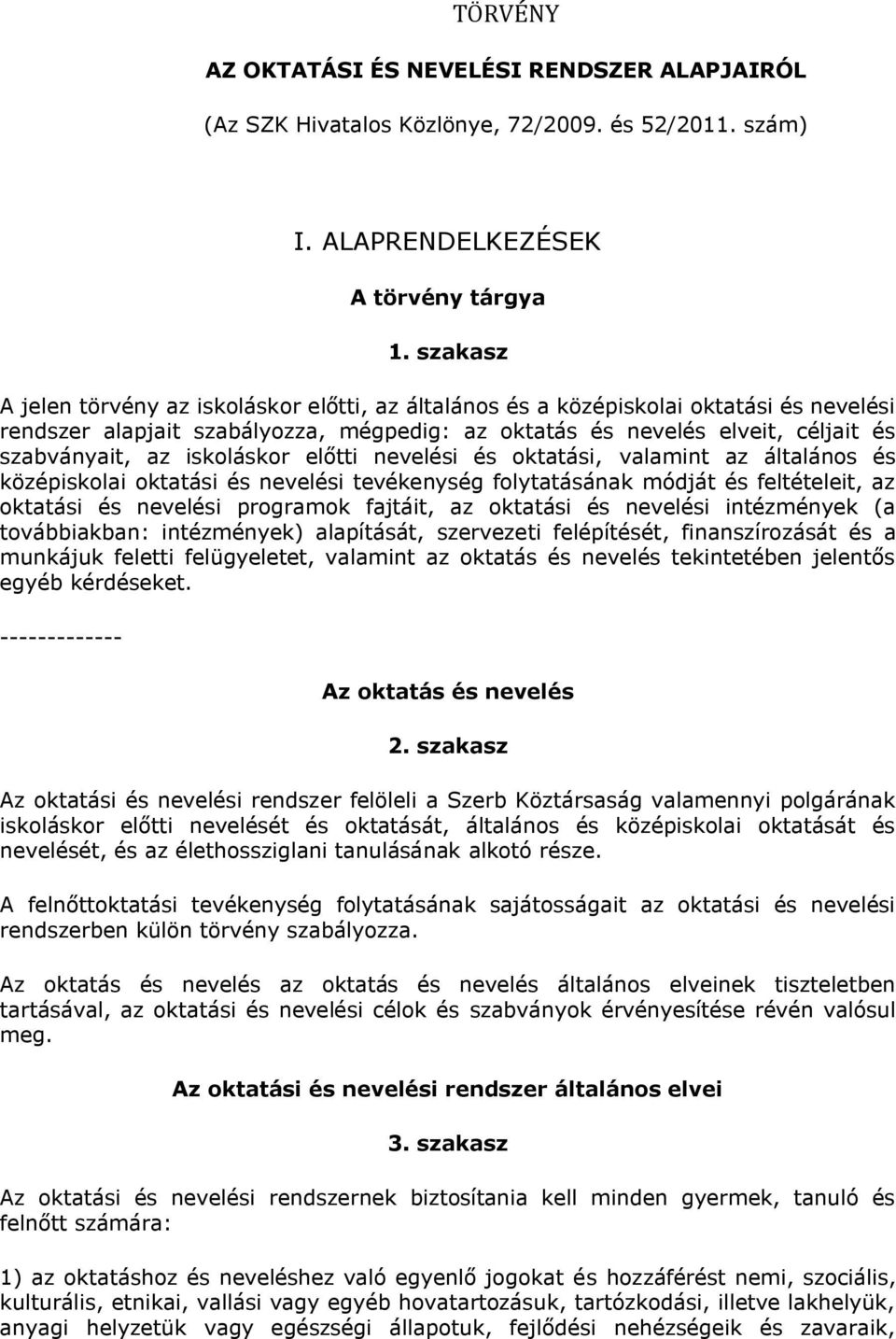 TÖRVÉNY

AZ OKTATÁSI ÉS NEVELÉSI RENDSZER ALAPJAIRÓL

(Az SZK Hivatalos Közlönye, 72/2009. és 52/2011. szám)

I. ALAPRENDELKEZÉSEK

A törvény tárgya

1. szakasz

A jelen törvény az iskoláskor előtti, az általános és a középiskolai oktatási és nevelési rendszer alapjait szabályozza, mégpedig: az oktatás és nevelés elveit, céljait és szabványait, az iskoláskor előtti nevelési és oktatási, valamint az általános és középiskolai oktatási és nevelési tevékenység folytatásának módját és feltételeit, az oktatási és nevelési programok fajtáit, az oktatási és nevelési intézmények (a továbbiakban: intézmények) alapítását, szervezeti felépítését, finanszírozását és a munkájuk feletti felügyeletet, valamint az oktatás és nevelés tekintetében jelentős egyéb kérdéseket.

-------------

Az oktatás és nevelés

2. szakasz

Az oktatási és nevelési rendszer felöleli a Szerb Köztársaság valamennyi polgárának iskoláskor előtti nevelését és oktatását, általános és középiskolai oktatását és nevelését, és az élethossziglani tanulásának alkotó része.

A felnőttoktatási tevékenység folytatásának sajátosságait az oktatási és nevelési rendszerben külön törvény szabályozza.

Az oktatás és nevelés az oktatás és nevelés általános elveinek tiszteletben tartásával, az oktatási és nevelési célok és szabványok érvényesítése révén valósul meg.

Az oktatási és nevelési rendszer általános elvei

3. szakasz

Az oktatási és nevelési rendszernek biztosítania kell minden gyermek, tanuló és felnőtt számára:

1) az oktatáshoz és neveléshez való egyenlő jogokat és hozzáférést nemi, szociális, kulturális, etnikai, vallási vagy egyéb hovatartozásuk, tartózkodási, illetve lakhelyük, anyagi helyzetük vagy egészségi állapotuk, fejlődési nehézségeik és zavaraik,